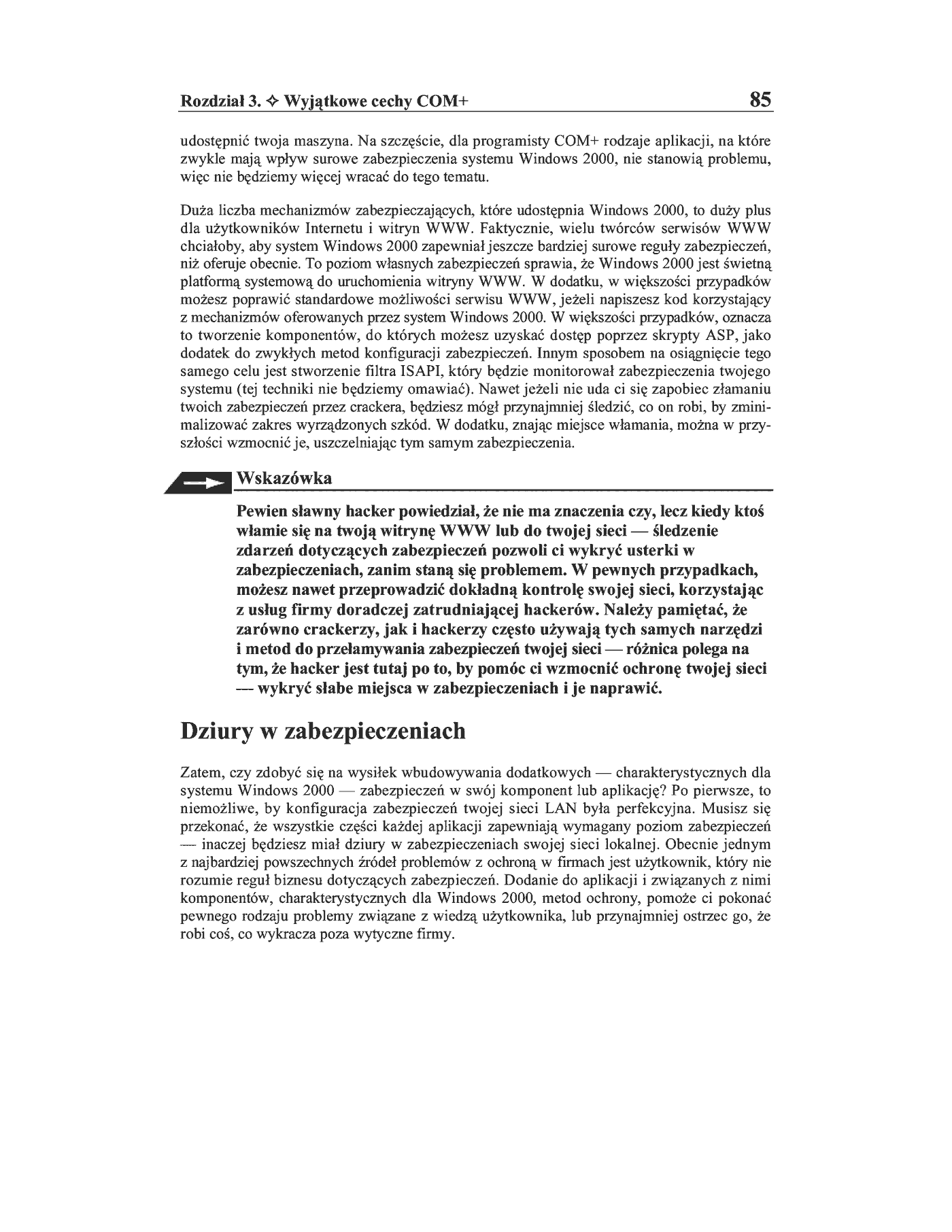 Rozdział 3. ✧ Wyjątkowe cechy COM+ 85

udostępnić twoja maszyna. Na szczęście, dla programisty COM+ rodzaje aplikacji, na które zwykle mają wpływ surowe zabezpieczenia systemu Windows 2000, nie stanowią problemu, więc nie będziemy więcej wracać do tego tematu.

Duża liczba mechanizmów zabezpieczających, które udostępnia Windows 2000, to duży plus dla użytkowników Internetu i witryn WWW. Faktycznie, wielu twórców serwisów WWW chciałoby, aby system Windows 2000 zapewniał jeszcze bardziej surowe reguły zabezpieczeń, niż oferuje obecnie. To poziom własnych zabezpieczeń sprawia, że Windows 2000 jest świetną platformą systemową do uruchomienia witryny WWW. W dodatku, w większości przypadków możesz poprawić standardowe możliwości serwisu WWW, jeżeli napiszesz kod korzystający z mechanizmów oferowanych przez system Windows 2000. W większości przypadków, oznacza to tworzenie komponentów, do których możesz uzyskać dostęp poprzez skrypty ASP, jako dodatek do zwykłych metod konfiguracji zabezpieczeń. Innym sposobem na osiągnięcie tego samego celu jest stworzenie filtra ISAPI, który będzie monitorował zabezpieczenia twojego systemu (tej techniki nie będziemy omawiać). Nawet jeżeli nie uda ci się zapobiec złamaniu twoich zabezpieczeń przez crackera, będziesz mógł przynajmniej śledzić, co on robi, by zminimalizować zakres wyrządzonych szkód. W dodatku, znając miejsce włamania, można w przyszłości wzmocnić je, uszczelniając tym samym zabezpieczenia.

Wskazówka

Pewien sławny hacker powiedział, że nie ma znaczenia czy, lecz kiedy ktoś włamie się na twoją witrynę WWW lub do twojej sieci — śledzenie zdarzeń dotyczących zabezpieczeń pozwoli ci wykryć usterki w zabezpieczeniach, zanim staną się problemem. W pewnych przypadkach, możesz nawet przeprowadzić dokładną kontrolę swojej sieci, korzystając z usług firmy doradczej zatrudniającej hackerów. Należy pamiętać, że zarówno crackerzy, jak i hackerzy często używają tych samych narzędzi i metod do przełamywania zabezpieczeń twojej sieci — różnica polega na tym, że hacker jest tutaj po to, by pomóc ci wzmocnić ochronę twojej sieci — wykryć słabe miejsca w zabezpieczeniach i je naprawić.

Dziury w zabezpieczeniach

Zatem, czy zdobyć się na wysiłek wbudowywania dodatkowych — charakterystycznych dla systemu Windows 2000 — zabezpieczeń w swój komponent lub aplikację? Po pierwsze, to niemożliwe, by konfiguracja zabezpieczeń twojej sieci LAN była perfekcyjna. Musisz się przekonać, że wszystkie części każdej aplikacji zapewniają wymagany poziom zabezpieczeń — inaczej będziesz miał dziury w zabezpieczeniach swojej sieci lokalnej. Obecnie jednym z najbardziej powszechnych źródeł problemów z ochroną w firmach jest użytkownik, który nie rozumie reguł biznesu dotyczących zabezpieczeń. Dodanie do aplikacji i związanych z nimi komponentów, charakterystycznych dla Windows 2000, metod ochrony, pomoże ci pokonać pewnego rodzaju problemy związane z wiedzą użytkownika, lub przynajmniej ostrzec go, że robi coś, co wykracza poza wytyczne firmy.